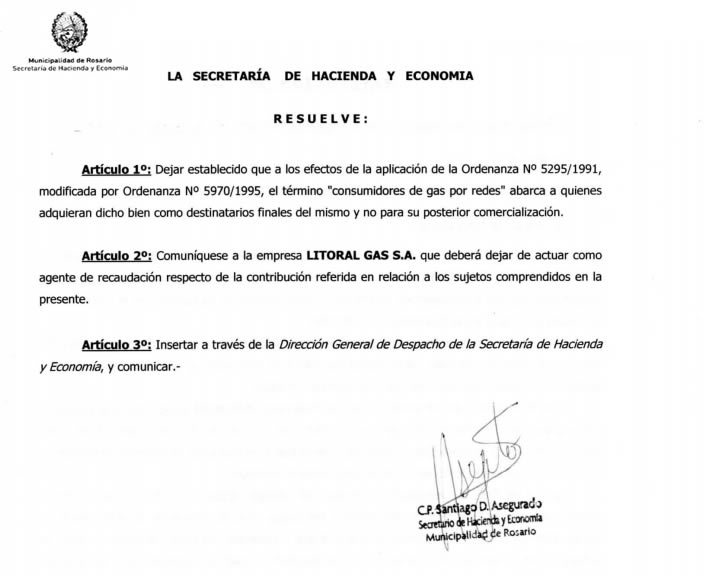 Municipalidad de Rosario
Secretaría de Hacienda y Economía

LA SECRETARÍA DE HACIENDA Y ECONOMIA

RESUELVE:

Artículo 1º: Dejar establecido que a los efectos de la aplicación de la Ordenanza Nº 5295/1991, modificada por Ordenanza Nº 5970/1995, el término "consumidores de gas por redes" abarca a quienes adquieran dicho bien como destinatarios finales del mismo y no para su posterior comercialización.

Artículo 2º: Comuníquese a la empresa LITORAL GAS S.A. que deberá dejar de actuar como agente de recaudación respecto de la contribución referida en relación a los sujetos comprendidos en la presente.

Artículo 3º: Insertar a través de la Dirección General de Despacho de la Secretaría de Hacienda y Economía, y comunicar.-

C.P. Santiago D. Asegurado
Secretario de Hacienda y Economía
Municipalidad de Rosario